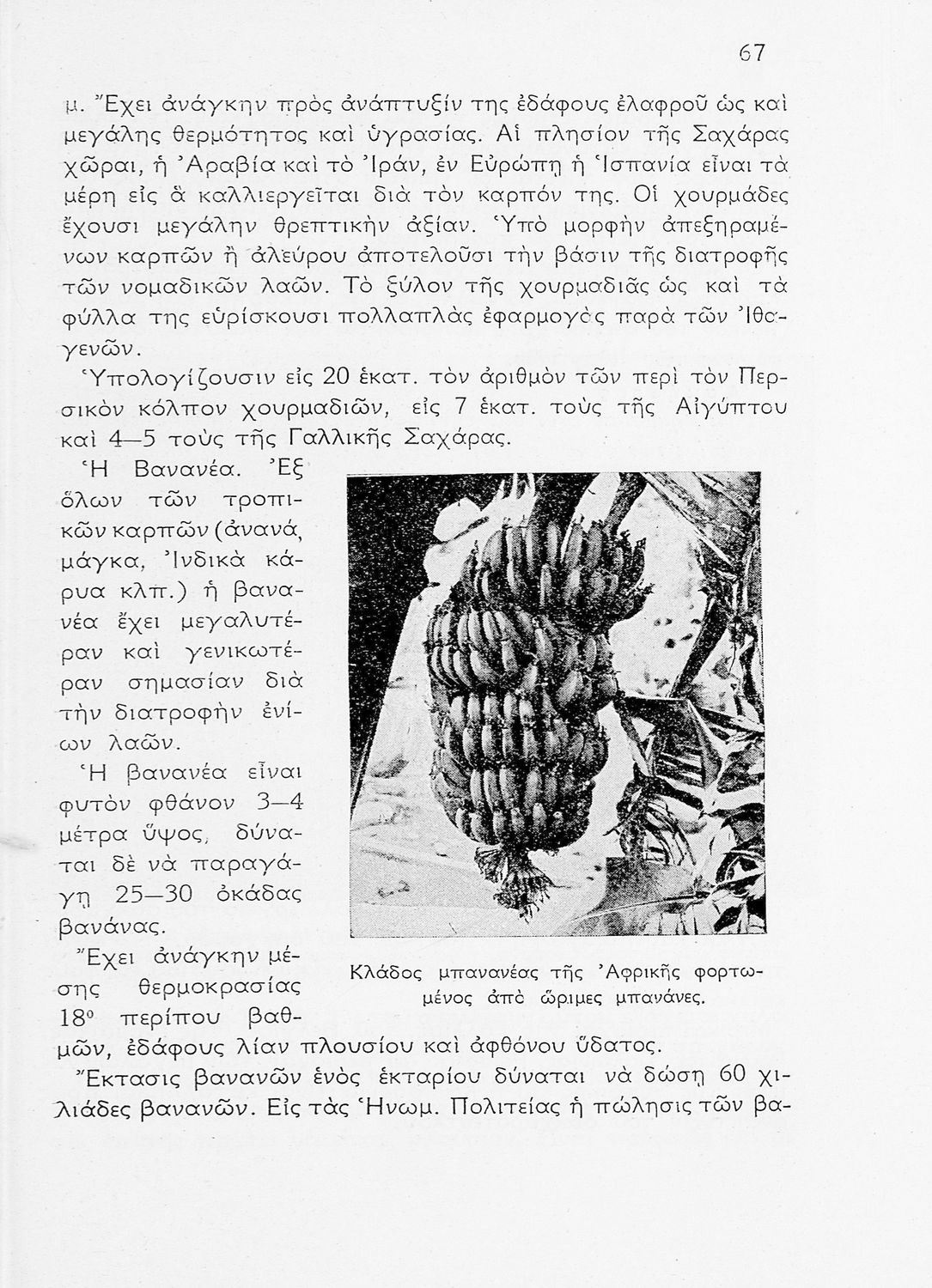 67

μ. Ἔχει ἀνάγκην πρὸς ἀνάπτυξίν της ἐδάφους ἐλαφροῦ ὡς καὶ μεγάλης θερμότητος καὶ ὑγρασίας. Αἱ πλησίον τῆς Σαχάρας χῶραι, ἡ Ἀραβία καὶ τὸ Ἰράν, ἐν Εὐρώπῃ ἡ Ἱσπανία εἶναι τὰ μέρη εἰς ἃ καλλιεργεῖται διὰ τὸν καρπόν της. Οἱ χουρμάδες ἔχουσι μεγάλην θρεπτικὴν ἀξίαν. Ὑπὸ μορφὴν ἀπεξηραμένων καρπῶν ἢ ἀλεύρου ἀποτελοῦσι τὴν βάσιν τῆς διατροφῆς τῶν νομαδικῶν λαῶν. Τὸ ξύλον τῆς χουρμαδιᾶς ὡς καὶ τὰ φύλλα της εὑρίσκουσι πολλαπλὰς ἐφαρμογὰς παρὰ τῶν Ἰθαγενῶν.

Ὑπολογίζουσιν εἰς 20 ἑκατ. τὸν ἀριθμὸν τῶν περὶ τὸν Περσικὸν κόλπον χουρμαδιῶν, εἰς 7 ἑκατ. τοὺς τῆς Αἰγύπτου καὶ 4—5 τοὺς τῆς Γαλλικῆς Σαχάρας.

Ἡ Βανανέα. Ἐξ ὅλων τῶν τροπικῶν καρπῶν (ἀνανά, μάγκα, Ἰνδικὰ κάρυα κλπ.) ἡ βανανέα ἔχει μεγαλυτέραν καὶ γενικωτέραν σημασίαν διὰ τὴν διατροφὴν ἐνίων λαῶν.

Ἡ βανανέα εἶναι φυτὸν φθάνον 3—4 μέτρα ὕψος, δύναται δὲ νὰ παραγάγῃ 25—30 ὀκάδας βανάνας.

Ἔχει ἀνάγκην μέσης θερμοκρασίας 18° περίπου βαθμῶν, ἐδάφους λίαν πλουσίου καὶ ἀφθόνου ὕδατος.

Κλάδος μπανανέας τῆς Ἀφρικῆς φορτωμένος ἀπὸ ὥριμες μπανάνες.

Ἔκτασις βανανῶν ἑνὸς ἑκταρίου δύναται νὰ δώσῃ 60 χιλιάδες βανανῶν. Εἰς τὰς Ἡνωμ. Πολιτείας ἡ πώλησις τῶν βα-